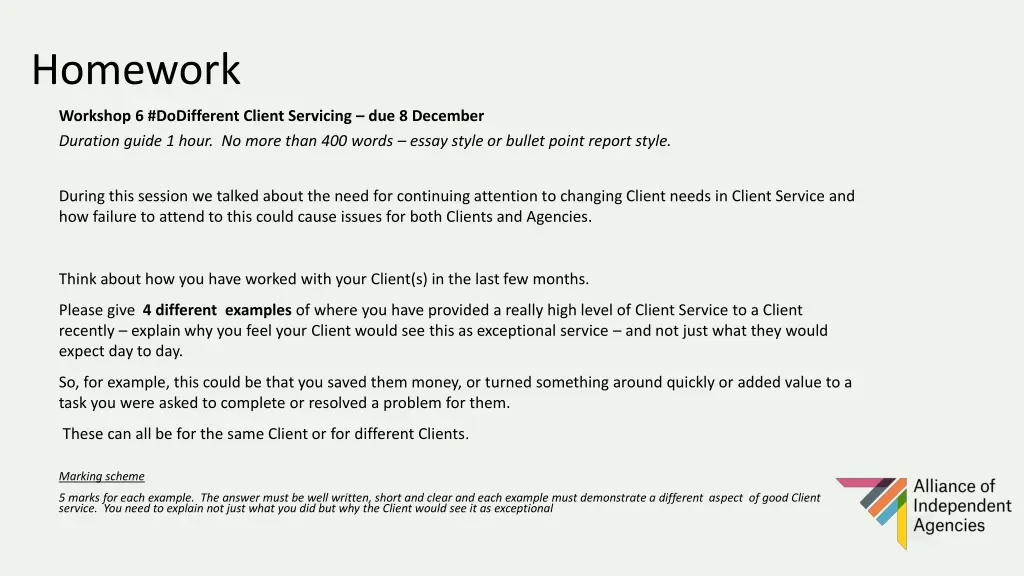 Homework

Workshop 6 #DoDifferent Client Servicing – due 8 December
Duration guide 1 hour. No more than 400 words – essay style or bullet point report style.

During this session we talked about the need for continuing attention to changing Client needs in Client Service and how failure to attend to this could cause issues for both Clients and Agencies.

Think about how you have worked with your Client(s) in the last few months.

Please give 4 different examples of where you have provided a really high level of Client Service to a Client recently – explain why you feel your Client would see this as exceptional service – and not just what they would expect day to day.

So, for example, this could be that you saved them money, or turned something around quickly or added value to a task you were asked to complete or resolved a problem for them.

These can all be for the same Client or for different Clients.

Marking scheme

5 marks for each example. The answer must be well written, short and clear and each example must demonstrate a different aspect of good Client service. You need to explain not just what you did but why the Client would see it as exceptional

Alliance of Independent Agencies